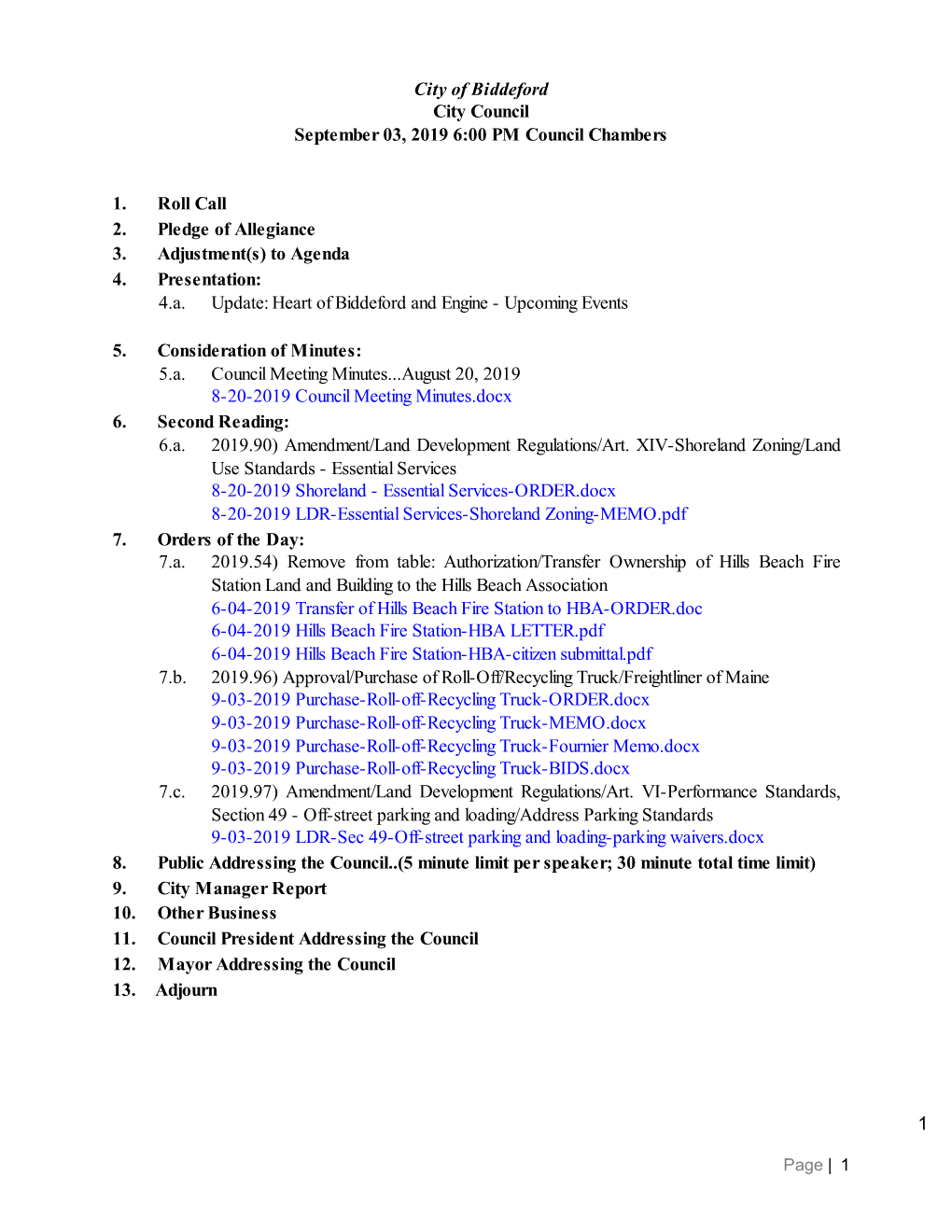 City of Biddeford
City Council
September 03, 2019 6:00 PM Council Chambers

1. Roll Call
2. Pledge of Allegiance
3. Adjustment(s) to Agenda
4. Presentation:
4.a. Update: Heart of Biddeford and Engine - Upcoming Events

5. Consideration of Minutes:
5.a. Council Meeting Minutes...August 20, 2019
8-20-2019 Council Meeting Minutes.docx
6. Second Reading:
6.a. 2019.90) Amendment/Land Development Regulations/Art. XIV-Shoreland Zoning/Land Use Standards - Essential Services
8-20-2019 Shoreland - Essential Services-ORDER.docx
8-20-2019 LDR-Essential Services-Shoreland Zoning-MEMO.pdf
7. Orders of the Day:
7.a. 2019.54) Remove from table: Authorization/Transfer Ownership of Hills Beach Fire Station Land and Building to the Hills Beach Association
6-04-2019 Transfer of Hills Beach Fire Station to HBA-ORDER.doc
6-04-2019 Hills Beach Fire Station-HBA LETTER.pdf
6-04-2019 Hills Beach Fire Station-HBA-citizen submittal.pdf
7.b. 2019.96) Approval/Purchase of Roll-Off/Recycling Truck/Freightliner of Maine
9-03-2019 Purchase-Roll-off-Recycling Truck-ORDER.docx
9-03-2019 Purchase-Roll-off-Recycling Truck-MEMO.docx
9-03-2019 Purchase-Roll-off-Recycling Truck-Fournier Memo.docx
9-03-2019 Purchase-Roll-off-Recycling Truck-BIDS.docx
7.c. 2019.97) Amendment/Land Development Regulations/Art. VI-Performance Standards, Section 49 - Off-street parking and loading/Address Parking Standards
9-03-2019 LDR-Sec 49-Off-street parking and loading-parking waivers.docx
8. Public Addressing the Council..(5 minute limit per speaker; 30 minute total time limit)
9. City Manager Report
10. Other Business
11. Council President Addressing the Council
12. Mayor Addressing the Council
13. Adjourn

1

Page | 1